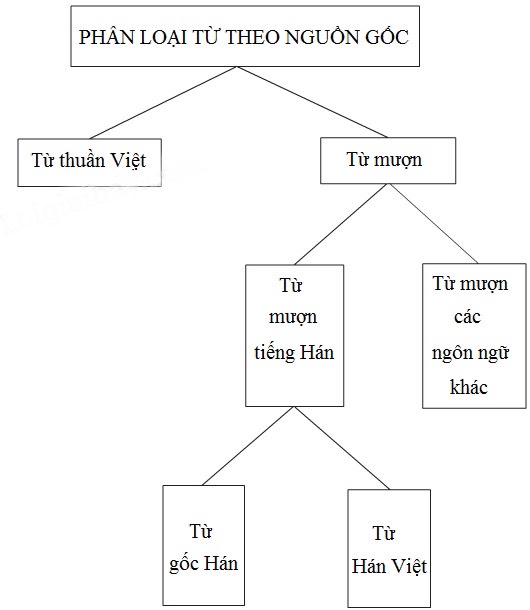 PHÂN LOẠI TỪ THEO NGUỒN GỐC

Từ thuần Việt

Từ mượn

Từ mượn tiếng Hán

Từ mượn các ngôn ngữ khác

Từ gốc Hán

Từ Hán Việt